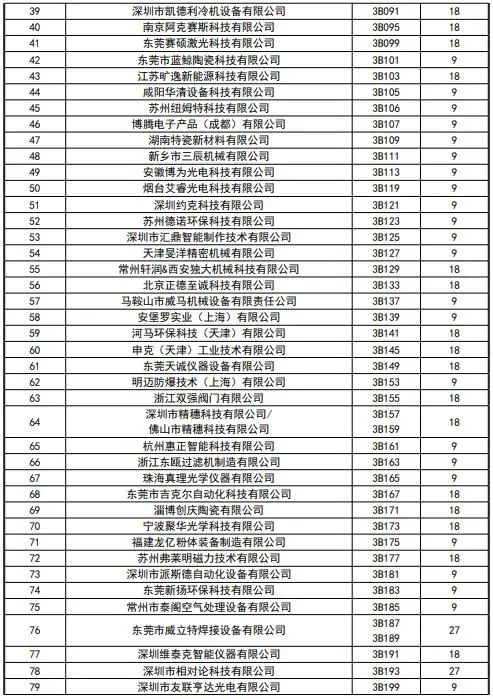 | 39 | 深圳市凯德利冷机设备有限公司 | 3B091 | 18 |
|---|---|---|---|
| 40 | 南京阿克赛斯科技有限公司 | 3B095 | 18 |
| 41 | 东莞赛硕激光科技有限公司 | 3B099 | 18 |
| 42 | 东莞市蓝鲸陶瓷科技有限公司 | 3B101 | 9 |
| 43 | 江苏旷逸新能源科技有限公司 | 3B103 | 18 |
| 44 | 咸阳华清设备科技有限公司 | 3B105 | 9 |
| 45 | 苏州纽姆特科技有限公司 | 3B106 | 9 |
| 46 | 博腾电子产品（成都）有限公司 | 3B107 | 9 |
| 47 | 湖南特瓷新材料有限公司 | 3B109 | 9 |
| 48 | 新乡市三辰机械有限公司 | 3B111 | 9 |
| 49 | 安徽博为光电科技有限公司 | 3B113 | 9 |
| 50 | 烟台艾睿光电科技有限公司 | 3B119 | 9 |
| 51 | 深圳约克科技有限公司 | 3B121 | 9 |
| 52 | 苏州德诺环保科技有限公司 | 3B123 | 9 |
| 53 | 深圳市汇鼎智能制作技术有限公司 | 3B125 | 9 |
| 54 | 天津旻洋精密机械有限公司 | 3B127 | 9 |
| 55 | 常州轩润&西安独大机械科技有限公司 | 3B129 | 18 |
| 56 | 北京正德至诚科技有限公司 | 3B133 | 18 |
| 57 | 马鞍山市威马机械设备有限责任公司 | 3B137 | 9 |
| 58 | 安堡罗实业（上海）有限公司 | 3B139 | 9 |
| 59 | 河马环保科技（天津）有限公司 | 3B141 | 18 |
| 60 | 申克（天津）工业技术有限公司 | 3B145 | 18 |
| 61 | 东莞天诚仪器设备有限公司 | 3B149 | 18 |
| 62 | 明迈防爆技术（上海）有限公司 | 3B153 | 9 |
| 63 | 浙江双强阀门有限公司 | 3B155 | 18 |
| 64 | 深圳市精穗科技有限公司/ 佛山市精穗科技有限公司 | 3B157 3B159 | 18 |
| 65 | 杭州惠正智能科技有限公司 | 3B161 | 9 |
| 66 | 浙江东瓯过滤机制造有限公司 | 3B163 | 9 |
| 67 | 珠海真理光学仪器有限公司 | 3B165 | 9 |
| 68 | 东莞市吉克尔自动化科技有限公司 | 3B167 | 18 |
| 69 | 淄博创庆陶瓷有限公司 | 3B171 | 18 |
| 70 | 宁波聚华光学科技有限公司 | 3B173 | 18 |
| 71 | 福建龙亿粉体装备制造有限公司 | 3B175 | 9 |
| 72 | 苏州弗莱明磁力技术有限公司 | 3B177 | 18 |
| 73 | 深圳市派斯德自动化设备有限公司 | 3B181 | 9 |
| 74 | 东莞新扬环保科技有限公司 | 3B183 | 9 |
| 75 | 常州市泰阁空气处理设备有限公司 | 3B185 | 9 |
| 76 | 东莞市威立特焊接设备有限公司 | 3B187 3B189 | 27 |
| 77 | 深圳维泰克智能仪器有限公司 | 3B191 | 18 |
| 78 | 深圳市相对论科技有限公司 | 3B193 | 27 |
| 79 | 深圳市友联亨达光电有限公司 | 3B199 | 9 |